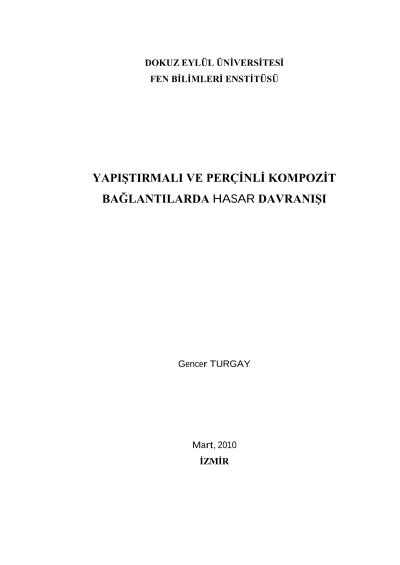 DOKUZ EYLÜL ÜNİVERSİTESİ
FEN BİLİMLERİ ENSTİTÜSÜ

YAPIŞTIRMALI VE PERÇİNLİ KOMPOZİT
BAĞLANTILARDA HASAR DAVRANIŞI

Gencer TURGAY

Mart, 2010
İZMİR